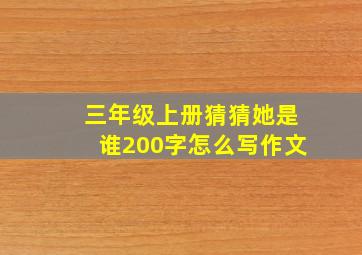 三年级上册猜猜她是谁200字怎么写作文